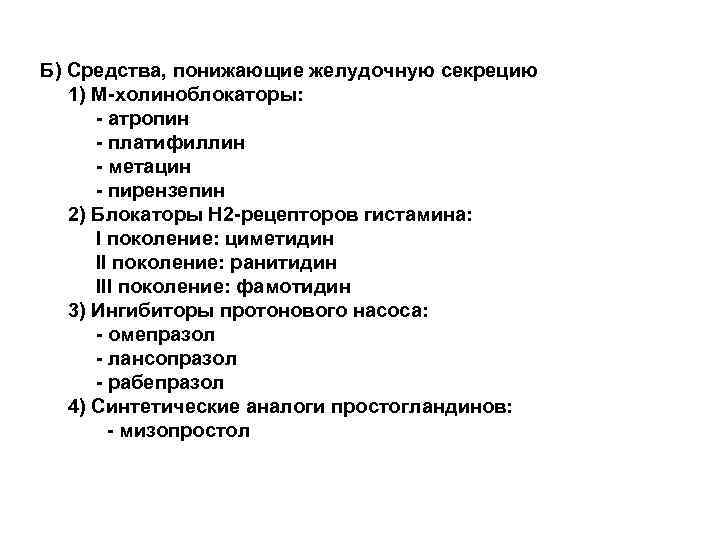 Б) Средства, понижающие желудочную секрецию
1) М-холиноблокаторы:
- атропин
- платифиллин
- метацин
- пирензепин
2) Блокаторы Н2-рецепторов гистамина:
I поколение: циметидин
II поколение: ранитидин
III поколение: фамотидин
3) Ингибиторы протонового насоса:
- омепразол
- лансопразол
- рабепразол
4) Синтетические аналоги простогландинов:
- мизопростол